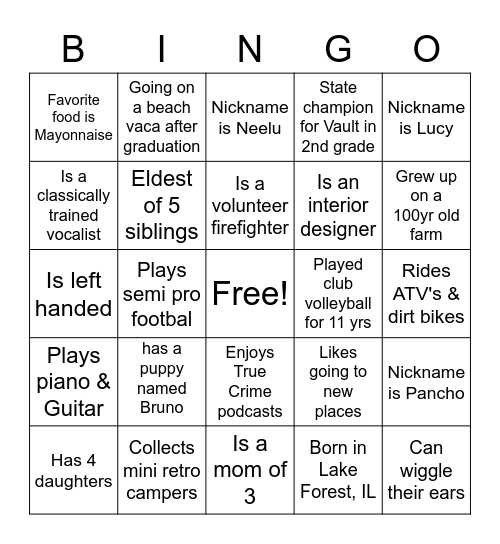 | B | I | N | G | O |
|---|---|---|---|---|
| Favorite food is Mayonnaise | Going on a beach vaca after graduation | Nickname is Neelu | State champion for Vault in 2nd grade | Nickname is Lucy |
| Is a classically trained vocalist | Eldest of 5 siblings | Is a volunteer firefighter | Is an interior designer | Grew up on a 100yr old farm |
| Is left handed | Plays semi pro footbal | Free! | Played club volleyball for 11 yrs | Rides ATV's & dirt bikes |
| Plays piano & Guitar | has a puppy named Bruno | Enjoys True Crime podcasts | Likes going to new places | Nickname is Pancho |
| Has 4 daughters | Collects mini retro campers | Is a mom of 3 | Born in Lake Forest, IL | Can wiggle their ears |